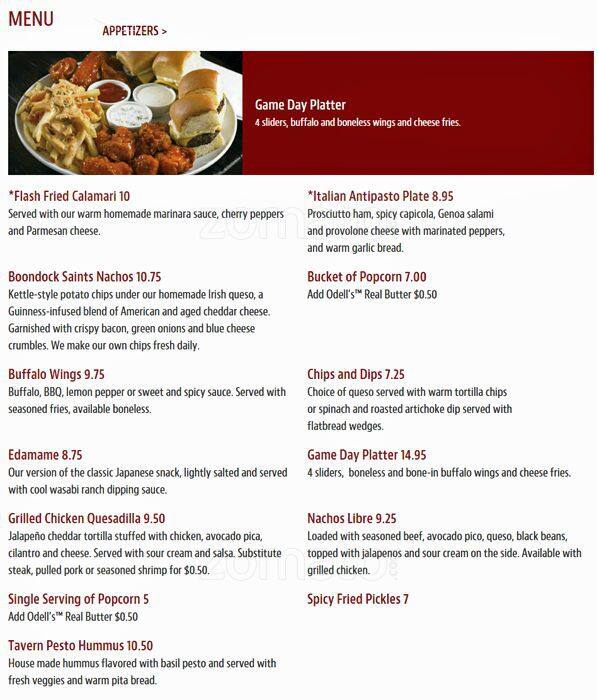 MENU

APPETIZERS >

Game Day Platter
4 sliders, buffalo and boneless wings and cheese fries.

*Flash Fried Calamari 10
Served with our warm homemade marinara sauce, cherry peppers and Parmesan cheese.

Boondock Saints Nachos 10.75
Kettle-style potato chips under our homemade Irish queso, a Guinness-infused blend of American and aged cheddar cheese. Garnished with crispy bacon, green onions and blue cheese crumbles. We make our own chips fresh daily.

Buffalo Wings 9.75
Buffalo, BBQ, lemon pepper or sweet and spicy sauce. Served with seasoned fries, available boneless.

Edamame 8.75
Our version of the classic Japanese snack, lightly salted and served with cool wasabi ranch dipping sauce.

Grilled Chicken Quesadilla 9.50
Jalapeño cheddar tortilla stuffed with chicken, avocado pica, cilantro and cheese. Served with sour cream and salsa. Substitute steak, pulled pork or seasoned shrimp for $0.50.

Single Serving of Popcorn 5
Add Odell's™ Real Butter $0.50

Tavern Pesto Hummus 10.50
House made hummus flavored with basil pesto and served with fresh veggies and warm pita bread.

*Italian Antipasto Plate 8.95
Prosciutto ham, spicy capicola, Genoa salami and provolone cheese with marinated peppers, and warm garlic bread.

Bucket of Popcorn 7.00
Add Odell's™ Real Butter $0.50

Chips and Dips 7.25
Choice of queso served with warm tortilla chips or spinach and roasted artichoke dip served with flatbread wedges.

Game Day Platter 14.95
4 sliders, boneless and bone-in buffalo wings and cheese fries.

Nachos Libre 9.25
Loaded with seasoned beef, avocado pico, queso, black beans, topped with jalapenos and sour cream on the side. Available with grilled chicken.

Spicy Fried Pickles 7